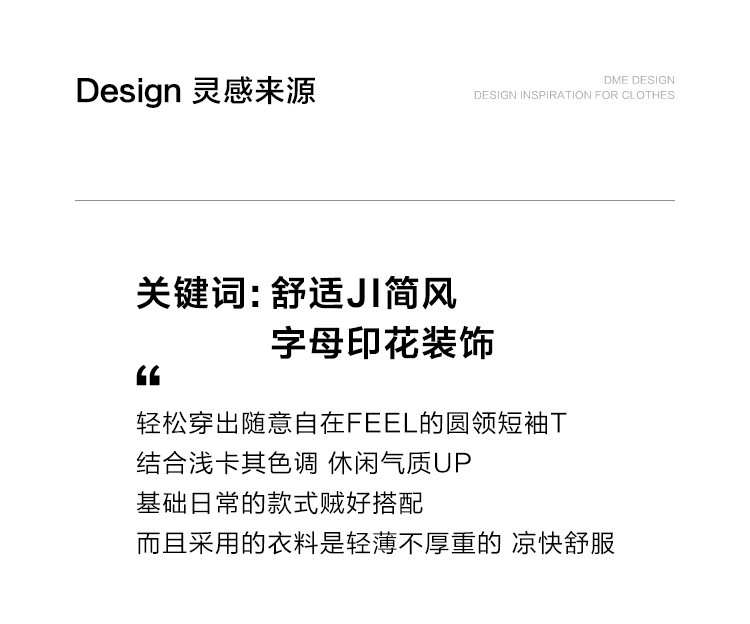 Design 灵感来源

DME DESIGN
DESIGN INSPIRATION FOR CLOTHES

关键词:舒适JI简风
字母印花装饰

“

轻松穿出随意自在FEEL的圆领短袖T
结合浅卡其色调 休闲气质UP
基础日常的款式贼好搭配
而且采用的衣料是轻薄不厚重的 凉快舒服